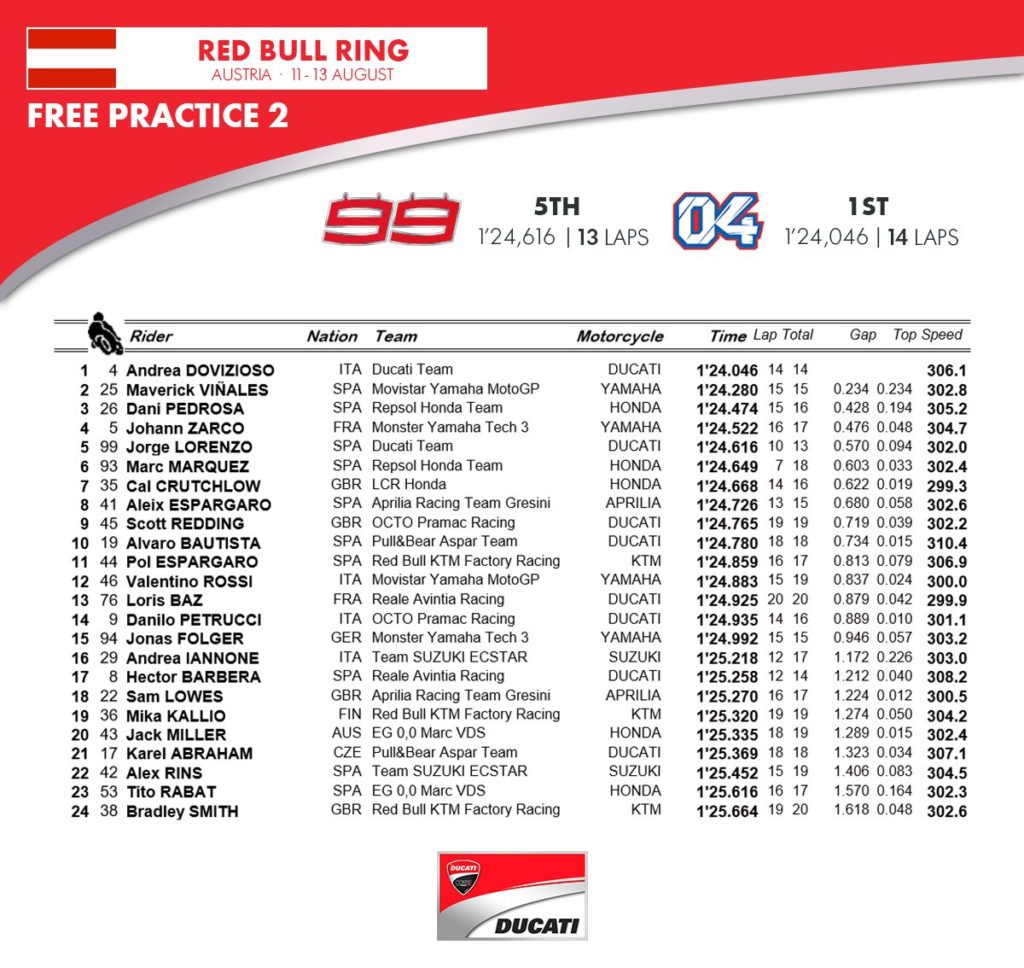 RED BULL RING
AUSTRIA · 11 - 13 AUGUST

FREE PRACTICE 2

99 5TH 1'24,616 | 13 LAPS

04 1ST 1'24,046 | 14 LAPS

| | | Rider | Nation | Team | Motorcycle | Time | Lap | Total | Gap | | Top Speed |
|---|---|---|---|---|---|---|---|---|---|---|---|
| 1 | 4 | Andrea DOVIZIOSO | ITA | Ducati Team | DUCATI | 1'24.046 | 14 | 14 | | | 306.1 |
| 2 | 25 | Maverick VIÑALES | SPA | Movistar Yamaha MotoGP | YAMAHA | 1'24.280 | 15 | 15 | 0.234 | 0.234 | 302.8 |
| 3 | 26 | Dani PEDROSA | SPA | Repsol Honda Team | HONDA | 1'24.474 | 15 | 16 | 0.428 | 0.194 | 305.2 |
| 4 | 5 | Johann ZARCO | FRA | Monster Yamaha Tech 3 | YAMAHA | 1'24.522 | 16 | 17 | 0.476 | 0.048 | 304.7 |
| 5 | 99 | Jorge LORENZO | SPA | Ducati Team | DUCATI | 1'24.616 | 10 | 13 | 0.570 | 0.094 | 302.0 |
| 6 | 93 | Marc MARQUEZ | SPA | Repsol Honda Team | HONDA | 1'24.649 | 7 | 18 | 0.603 | 0.033 | 302.4 |
| 7 | 35 | Cal CRUTCHLOW | GBR | LCR Honda | HONDA | 1'24.668 | 14 | 16 | 0.622 | 0.019 | 299.3 |
| 8 | 41 | Aleix ESPARGARO | SPA | Aprilia Racing Team Gresini | APRILIA | 1'24.726 | 13 | 15 | 0.680 | 0.058 | 302.6 |
| 9 | 45 | Scott REDDING | GBR | OCTO Pramac Racing | DUCATI | 1'24.765 | 19 | 19 | 0.719 | 0.039 | 302.2 |
| 10 | 19 | Alvaro BAUTISTA | SPA | Pull&Bear Aspar Team | DUCATI | 1'24.780 | 18 | 18 | 0.734 | 0.015 | 310.4 |
| 11 | 44 | Pol ESPARGARO | SPA | Red Bull KTM Factory Racing | KTM | 1'24.859 | 16 | 17 | 0.813 | 0.079 | 306.9 |
| 12 | 46 | Valentino ROSSI | ITA | Movistar Yamaha MotoGP | YAMAHA | 1'24.883 | 15 | 19 | 0.837 | 0.024 | 300.0 |
| 13 | 76 | Loris BAZ | FRA | Reale Avintia Racing | DUCATI | 1'24.925 | 20 | 20 | 0.879 | 0.042 | 299.9 |
| 14 | 9 | Danilo PETRUCCI | ITA | OCTO Pramac Racing | DUCATI | 1'24.935 | 14 | 16 | 0.889 | 0.010 | 301.1 |
| 15 | 94 | Jonas FOLGER | GER | Monster Yamaha Tech 3 | YAMAHA | 1'24.992 | 15 | 15 | 0.946 | 0.057 | 303.2 |
| 16 | 29 | Andrea IANNONE | ITA | Team SUZUKI ECSTAR | SUZUKI | 1'25.218 | 12 | 17 | 1.172 | 0.226 | 303.0 |
| 17 | 8 | Hector BARBERA | SPA | Reale Avintia Racing | DUCATI | 1'25.258 | 12 | 14 | 1.212 | 0.040 | 308.2 |
| 18 | 22 | Sam LOWES | GBR | Aprilia Racing Team Gresini | APRILIA | 1'25.270 | 16 | 17 | 1.224 | 0.012 | 300.5 |
| 19 | 36 | Mika KALLIO | FIN | Red Bull KTM Factory Racing | KTM | 1'25.320 | 19 | 19 | 1.274 | 0.050 | 304.2 |
| 20 | 43 | Jack MILLER | AUS | EG 0,0 Marc VDS | HONDA | 1'25.335 | 18 | 19 | 1.289 | 0.015 | 302.4 |
| 21 | 17 | Karel ABRAHAM | CZE | Pull&Bear Aspar Team | DUCATI | 1'25.369 | 18 | 18 | 1.323 | 0.034 | 307.1 |
| 22 | 42 | Alex RINS | SPA | Team SUZUKI ECSTAR | SUZUKI | 1'25.452 | 15 | 19 | 1.406 | 0.083 | 304.5 |
| 23 | 53 | Tito RABAT | SPA | EG 0,0 Marc VDS | HONDA | 1'25.616 | 16 | 17 | 1.570 | 0.164 | 302.3 |
| 24 | 38 | Bradley SMITH | GBR | Red Bull KTM Factory Racing | KTM | 1'25.664 | 19 | 20 | 1.618 | 0.048 | 302.6 |

DUCATI CORSE
DUCATI